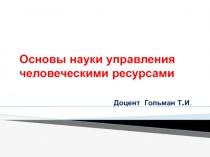 Основы науки управления человеческими ресурсами

Доцент Гольман Т.И.